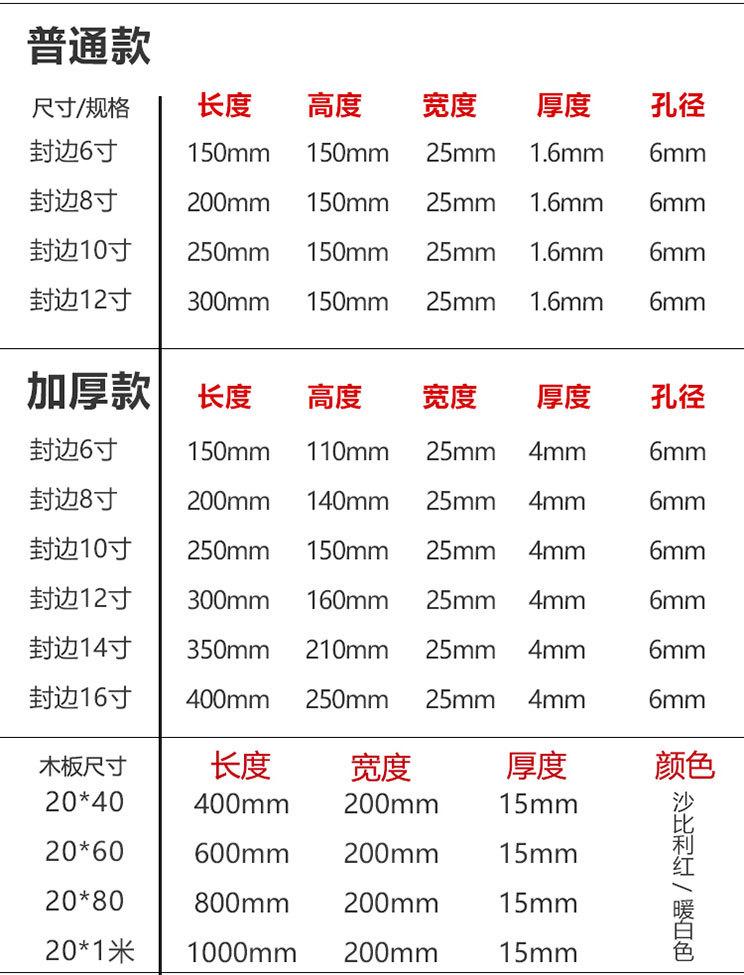 普通款

| 尺寸/规格 | 长度 | 高度 | 宽度 | 厚度 | 孔径 |
|---|---|---|---|---|---|
| 封边6寸 | 150mm | 150mm | 25mm | 1.6mm | 6mm |
| 封边8寸 | 200mm | 150mm | 25mm | 1.6mm | 6mm |
| 封边10寸 | 250mm | 150mm | 25mm | 1.6mm | 6mm |
| 封边12寸 | 300mm | 150mm | 25mm | 1.6mm | 6mm |

| 加厚款 | 长度 | 高度 | 宽度 | 厚度 | 孔径 |
|---|---|---|---|---|---|
| 封边6寸 | 150mm | 110mm | 25mm | 4mm | 6mm |
| 封边8寸 | 200mm | 140mm | 25mm | 4mm | 6mm |
| 封边10寸 | 250mm | 150mm | 25mm | 4mm | 6mm |
| 封边12寸 | 300mm | 160mm | 25mm | 4mm | 6mm |
| 封边14寸 | 350mm | 210mm | 25mm | 4mm | 6mm |
| 封边16寸 | 400mm | 250mm | 25mm | 4mm | 6mm |

| 木板尺寸 | 长度 | 宽度 | 厚度 | 颜色 |
|---|---|---|---|---|
| 20*40 | 400mm | 200mm | 15mm | 沙比利红/暖白色 |
| 20*60 | 600mm | 200mm | 15mm | |
| 20*80 | 800mm | 200mm | 15mm | |
| 20*1米 | 1000mm | 200mm | 15mm | |